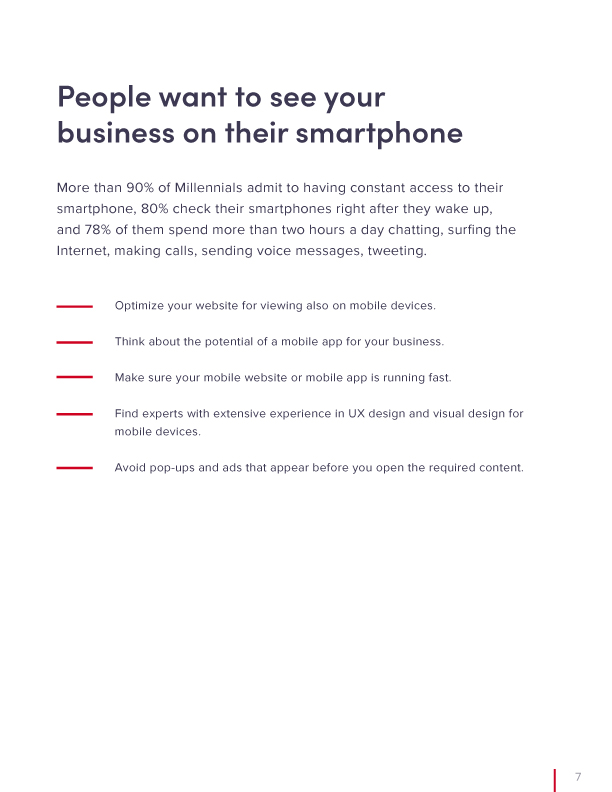 People want to see your business on their smartphone

More than 90% of Millennials admit to having constant access to their smartphone, 80% check their smartphones right after they wake up, and 78% of them spend more than two hours a day chatting, surfing the Internet, making calls, sending voice messages, tweeting.

Optimize your website for viewing also on mobile devices.

Think about the potential of a mobile app for your business.

Make sure your mobile website or mobile app is running fast.

Find experts with extensive experience in UX design and visual design for mobile devices.

Avoid pop-ups and ads that appear before you open the required content.

7